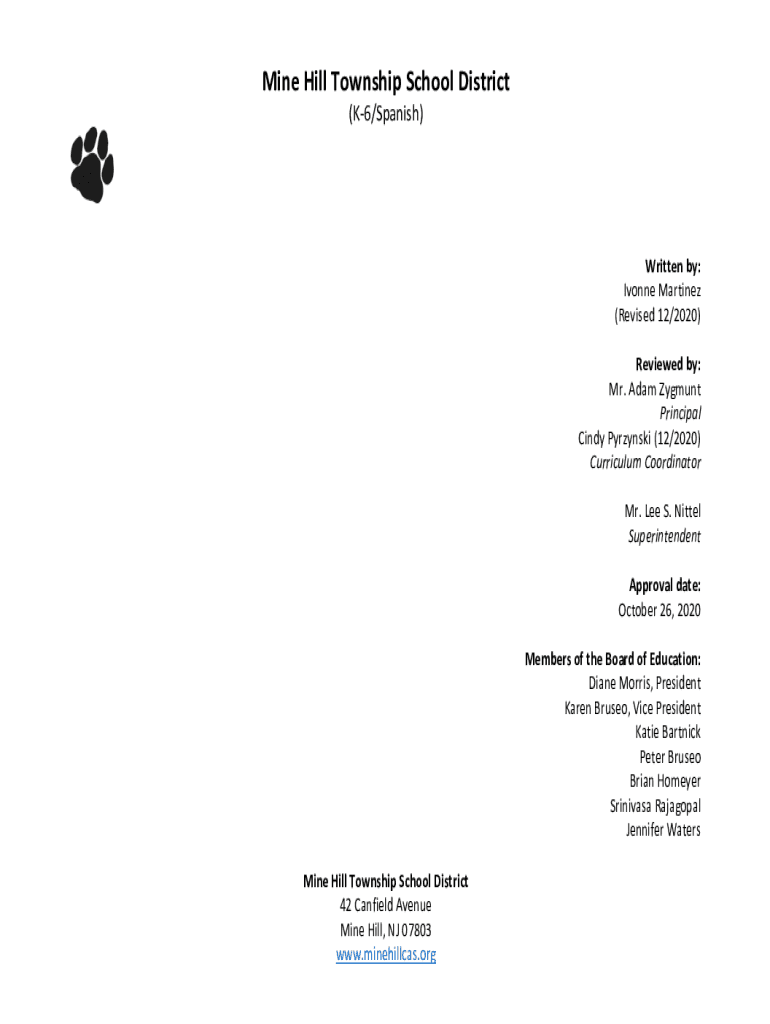 Mine Hill Township School District
(K-6/Spanish)

Written by:
Ivonne Martinez
(Revised 12/2020)

Reviewed by:
Mr. Adam Zygmunt
Principal
Cindy Pyrzynski (12/2020)
Curriculum Coordinator

Mr. Lee S. Nittel
Superintendent

Approval date:
October 26, 2020

Members of the Board of Education:
Diane Morris, President
Karen Bruseo, Vice President
Katie Bartnick
Peter Bruseo
Brian Homeyer
Srinivasa Rajagopal
Jennifer Waters

Mine Hill Township School District
42 Canfield Avenue
Mine Hill, NJ 07803
www.minehillcas.org